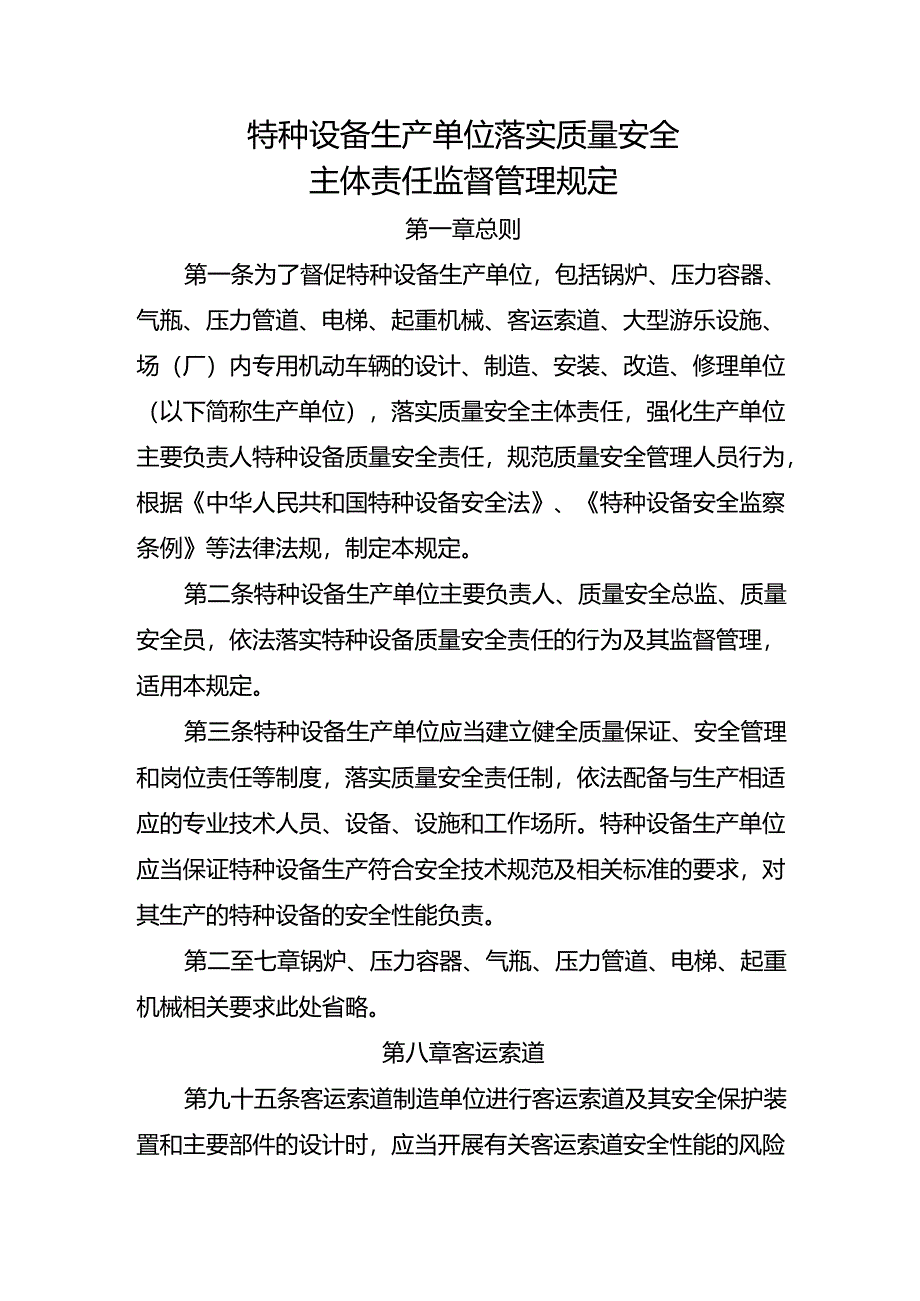 特种设备生产单位落实质量安全
主体责任监督管理规定

第一章总则

第一条为了督促特种设备生产单位，包括锅炉、压力容器、气瓶、压力管道、电梯、起重机械、客运索道、大型游乐设施、场（厂）内专用机动车辆的设计、制造、安装、改造、修理单位（以下简称生产单位），落实质量安全主体责任，强化生产单位主要负责人特种设备质量安全责任，规范质量安全管理人员行为，根据《中华人民共和国特种设备安全法》、《特种设备安全监察条例》等法律法规，制定本规定。

第二条特种设备生产单位主要负责人、质量安全总监、质量安全员，依法落实特种设备质量安全责任的行为及其监督管理，适用本规定。

第三条特种设备生产单位应当建立健全质量保证、安全管理和岗位责任等制度，落实质量安全责任制，依法配备与生产相适应的专业技术人员、设备、设施和工作场所。特种设备生产单位应当保证特种设备生产符合安全技术规范及相关标准的要求，对其生产的特种设备的安全性能负责。

第二至七章锅炉、压力容器、气瓶、压力管道、电梯、起重机械相关要求此处省略。

第八章客运索道

第九十五条客运索道制造单位进行客运索道及其安全保护装置和主要部件的设计时，应当开展有关客运索道安全性能的风险